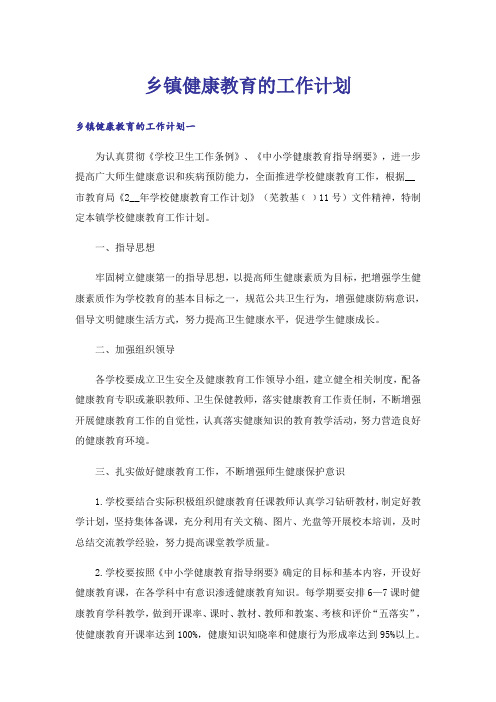 乡镇健康教育的工作计划

乡镇健康教育的工作计划一

为认真贯彻《学校卫生工作条例》、《中小学健康教育指导纲要》，进一步提高广大师生健康意识和疾病预防能力，全面推进学校健康教育工作，根据__市教育局《2__年学校健康教育工作计划》（芜教基（ ）11号）文件精神，特制定本镇学校健康教育工作计划。

一、指导思想

牢固树立健康第一的指导思想，以提高师生健康素质为目标，把增强学生健康素质作为学校教育的基本目标之一，规范公共卫生行为，增强健康防病意识，倡导文明健康生活方式，努力提高卫生健康水平，促进学生健康成长。

二、加强组织领导

各学校要成立卫生安全及健康教育工作领导小组，建立健全相关制度，配备健康教育专职或兼职教师、卫生保健教师，落实健康教育工作责任制，不断增强开展健康教育工作的自觉性，认真落实健康知识的教育教学活动，努力营造良好的健康教育环境。

三、扎实做好健康教育工作，不断增强师生健康保护意识

1.学校要结合实际积极组织健康教育任课教师认真学习钻研教材，制定好教学计划，坚持集体备课，充分利用有关文稿、图片、光盘等开展校本培训，及时总结交流教学经验，努力提高课堂教学质量。

2.学校要按照《中小学健康教育指导纲要》确定的目标和基本内容，开设好健康教育课，在各学科中有意识渗透健康教育知识。每学期要安排6—7课时健康教育学科教学，做到开课率、课时、教材、教师和教案、考核和评价“五落实”，使健康教育开课率达到100%，健康知识知晓率和健康行为形成率达到95%以上。